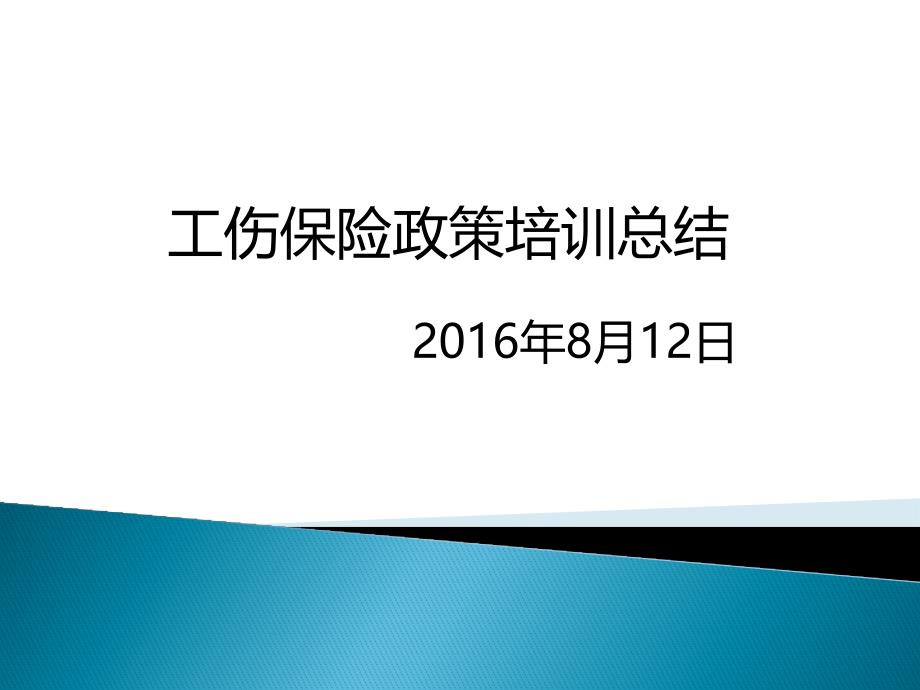 工伤保险政策培训总结

2016年8月12日